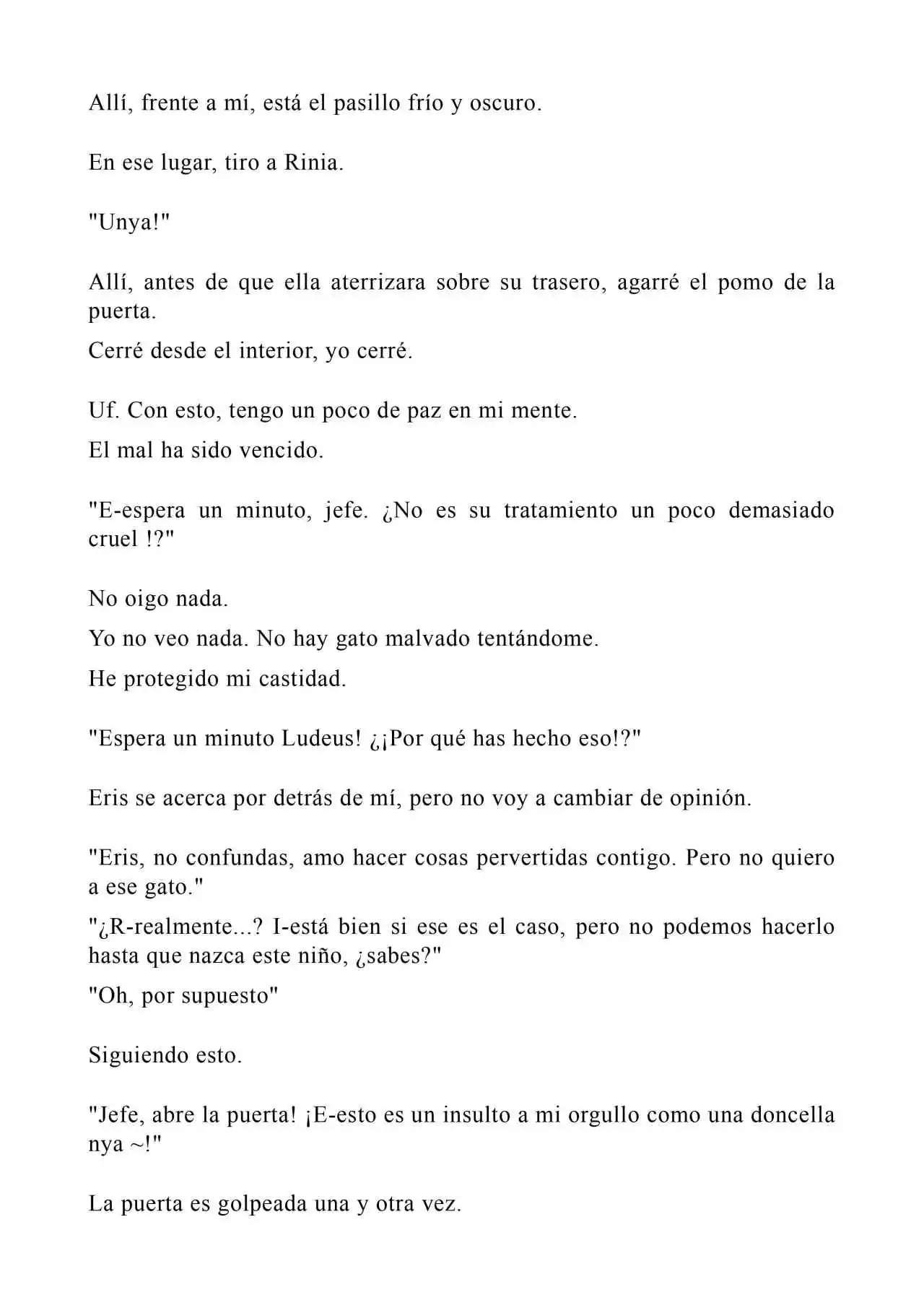 Allí, frente a mí, está el pasillo frío y oscuro.

En ese lugar, tiro a Rinia.

"Unya!"

Allí, antes de que ella aterrizara sobre su trasero, agarré el pomo de la puerta.

Cerré desde el interior, yo cerré.

Uf. Con esto, tengo un poco de paz en mi mente.

El mal ha sido vencido.

"E-espera un minuto, jefe. ¿No es su tratamiento un poco demasiado cruel !?"

No oigo nada.

Yo no veo nada. No hay gato malvado tentándome.

He protegido mi castidad.

"Espera un minuto Ludeus! ¿¡Por qué has hecho eso!?"

Eris se acerca por detrás de mí, pero no voy a cambiar de opinión.

"Eris, no confundas, amo hacer cosas pervertidas contigo. Pero no quiero a ese gato."

"¿R-realmente...? I-está bien si ese es el caso, pero no podemos hacerlo hasta que nazca este niño, ¿sabes?"

"Oh, por supuesto"

Siguiendo esto.

"Jefe, abre la puerta! ¡E-esto es un insulto a mi orgullo como una doncella nya ~!"

La puerta es golpeada una y otra vez.